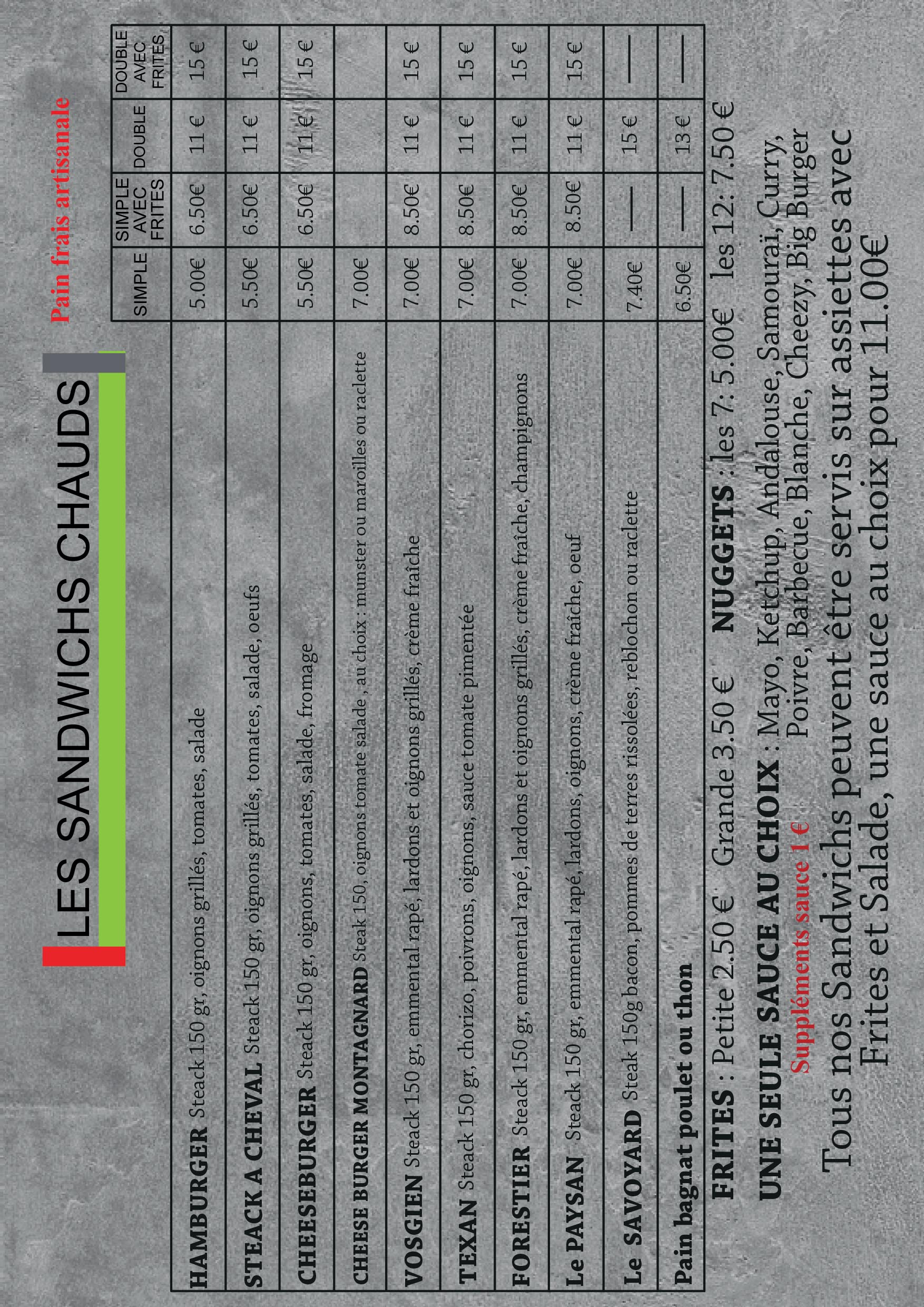 LES SANDWICHS CHAUDS

Pain frais artisanale

|  | SIMPLE | SIMPLE AVEC FRITES | DOUBLE | DOUBLE AVEC FRITES |
|---|---|---|---|---|
| HAMBURGER Steack 150 gr, oignons grillés, tomates, salade | 5.00€ | 6.50€ | 11 € | 15 € |
| STEACK A CHEVAL Steack 150 gr, oignons grillés, tomates, salade, oeufs | 5.50€ | 6.50€ | 11 € | 15 € |
| CHEESEBURGER Steack 150 gr, oignons, tomates, salade, fromage | 5.50€ | 6.50€ | 11 € | 15 € |
| CHEESE BURGER MONTAGNARD Steak 150, oignons tomate salade , au choix : munster ou maroilles ou raclette | 7.00€ |  |  |  |
| VOSGIEN Steack 150 gr, emmental rapé, lardons et oignons grillés, crème fraîche | 7.00€ | 8.50€ | 11 € | 15 € |
| TEXAN Steack 150 gr, chorizo, poivrons, oignons, sauce tomate pimentée | 7.00€ | 8.50€ | 11 € | 15 € |
| FORESTIER Steack 150 gr, emmental rapé, lardons et oignons grillés, crème fraîche, champignons | 7.00€ | 8.50€ | 11 € | 15 € |
| Le PAYSAN Steack 150 gr, emmental rapé, lardons, oignons, crème fraîche, oeuf | 7.00€ | 8.50€ | 11 € | 15 € |
| Le SAVOYARD Steak 150g bacon, pommes de terres rissolées, reblochon ou raclette | 7.40€ | — | 15 € | — |
| Pain bagnat poulet ou thon | 6.50€ | — | 13 € | — |

FRITES : Petite 2.50 € Grande 3.50 € NUGGETS : les 7: 5.00€ les 12: 7.50 €

UNE SEULE SAUCE AU CHOIX : Mayo, Ketchup, Andalouse, Samouraï, Curry, Poivre, Barbecue, Blanche, Cheezy, Big Burger
Suppléments sauce 1 €

Tous nos Sandwichs peuvent être servis sur assiettes avec Frites et Salade, une sauce au choix pour 11.00€